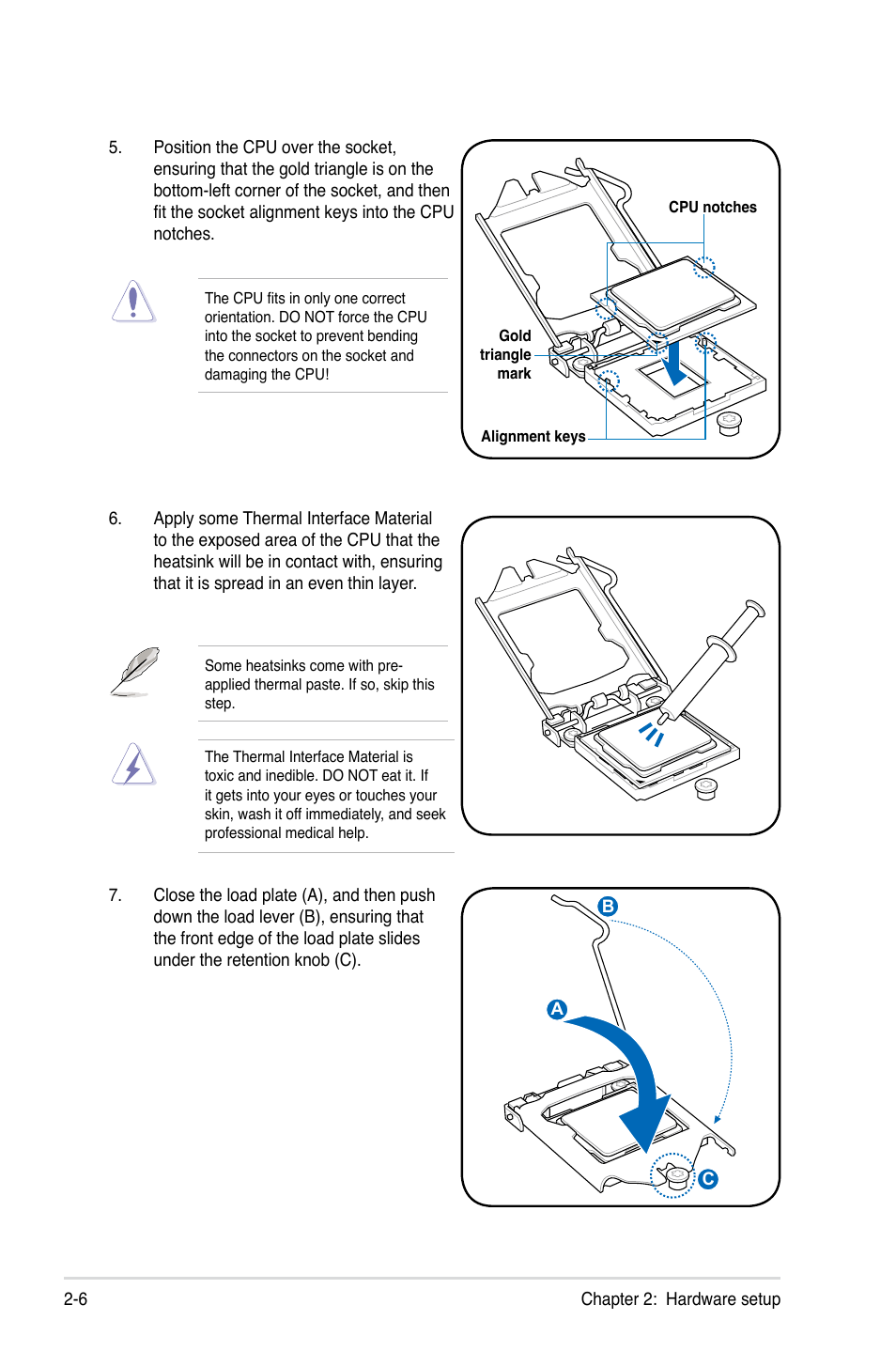 5. Position the CPU over the socket, ensuring that the gold triangle is on the bottom-left corner of the socket, and then fit the socket alignment keys into the CPU notches.

The CPU fits in only one correct orientation. DO NOT force the CPU into the socket to prevent bending the connectors on the socket and damaging the CPU!

CPU notches

Gold triangle mark

Alignment keys

6. Apply some Thermal Interface Material to the exposed area of the CPU that the heatsink will be in contact with, ensuring that it is spread in an even thin layer.

Some heatsinks come with pre-applied thermal paste. If so, skip this step.

The Thermal Interface Material is toxic and inedible. DO NOT eat it. If it gets into your eyes or touches your skin, wash it off immediately, and seek professional medical help.

7. Close the load plate (A), and then push down the load lever (B), ensuring that the front edge of the load plate slides under the retention knob (C).

B

A

C

2-6

Chapter 2: Hardware setup